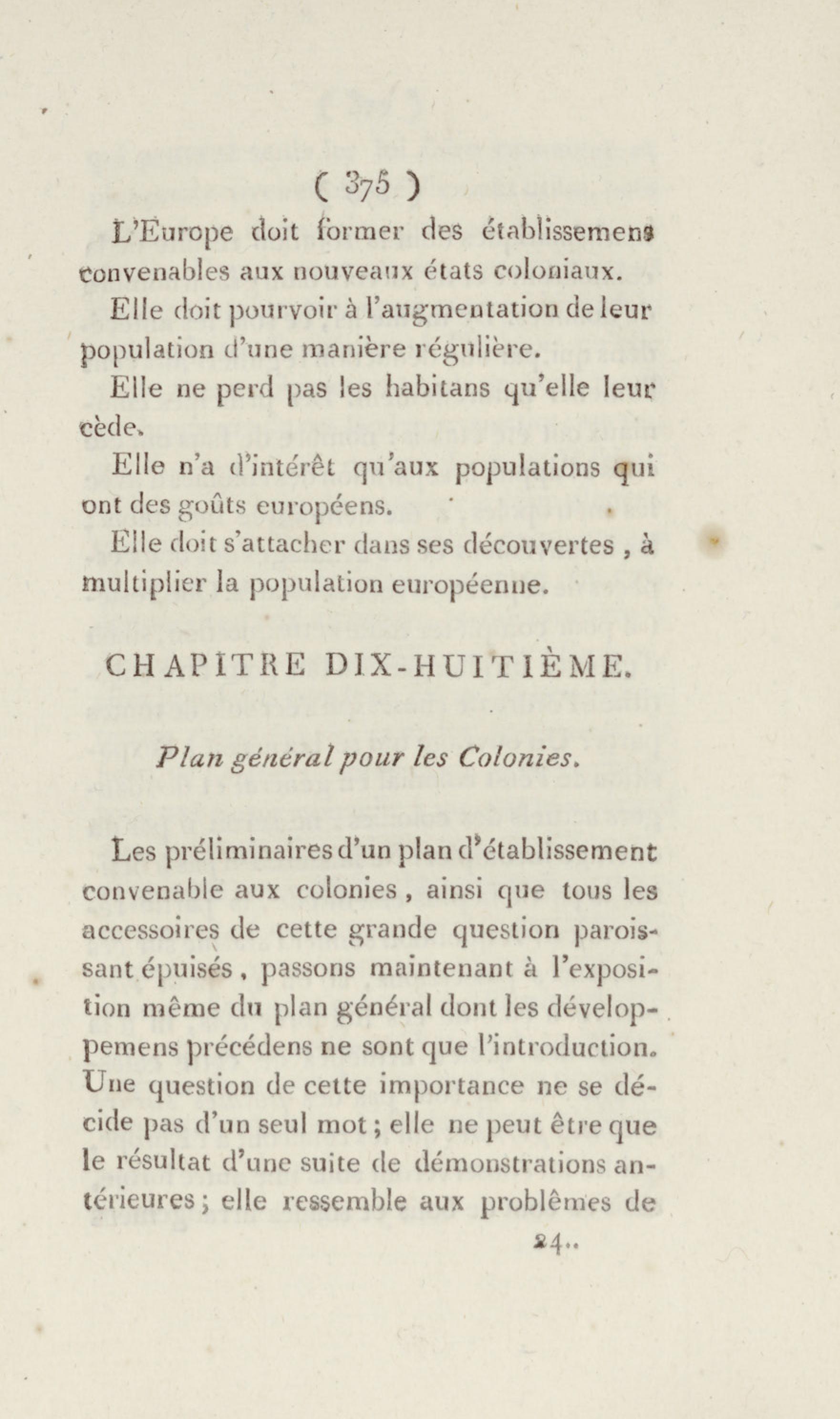 ( 375 )

L'Europe doit former des établissemens convenables aux nouveaux états coloniaux.

Elle doit pourvoir à l'augmentation de leur population d'une manière régulière.

Elle ne perd pas les habitans qu'elle leur cède.

Elle n'a d'intérêt qu'aux populations qui ont des goûts européens.

Elle doit s'attacher dans ses découvertes, à multiplier la population européenne.

CHAPITRE DIX-HUITIÈME.

Plan général pour les Colonies.

Les préliminaires d'un plan d'établissement convenable aux colonies, ainsi que tous les accessoires de cette grande question paroissant épuisés, passons maintenant à l'exposition même du plan général dont les développemens précédens ne sont que l'introduction. Une question de cette importance ne se décide pas d'un seul mot; elle ne peut être que le résultat d'une suite de démonstrations antérieures; elle ressemble aux problêmes de

24..